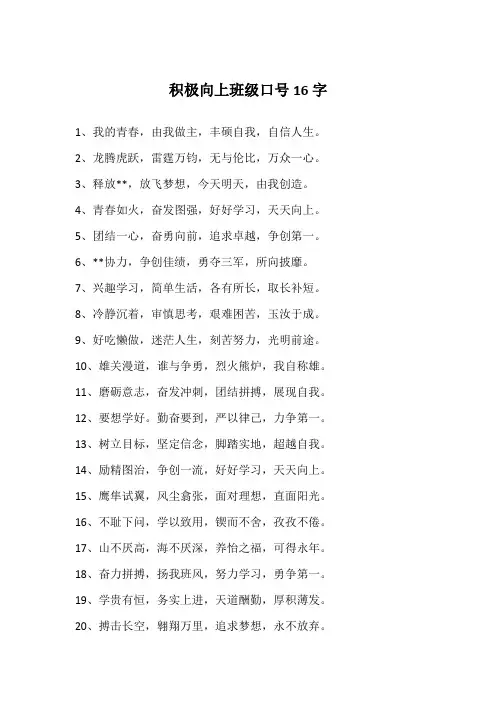 积极向上班级口号 16 字

1、我的青春，由我做主，丰硕自我，自信人生。

2、龙腾虎跃，雷霆万钧，无与伦比，万众一心。

3、释放**，放飞梦想，今天明天，由我创造。

4、青春如火，奋发图强，好好学习，天天向上。

5、团结一心，奋勇向前，追求卓越，争创第一。

6、**协力，争创佳绩，勇夺三军，所向披靡。

7、兴趣学习，简单生活，各有所长，取长补短。

8、冷静沉着，审慎思考，艰难困苦，玉汝于成。

9、好吃懒做，迷茫人生，刻苦努力，光明前途。

10、雄关漫道，谁与争勇，烈火熊炉，我自称雄。

11、磨砺意志，奋发冲刺，团结拼搏，展现自我。

12、要想学好。勤奋要到，严以律己，力争第一。

13、树立目标，坚定信念，脚踏实地，超越自我。

14、励精图治，争创一流，好好学习，天天向上。

15、鹰隼试翼，风尘翕张，面对理想，直面阳光。

16、不耻下问，学以致用，锲而不舍，孜孜不倦。

17、山不厌高，海不厌深，养怡之福，可得永年。

18、奋力拼搏，扬我班风，努力学习，勇争第一。

19、学贵有恒，务实上进，天道酬勤，厚积薄发。

20、搏击长空，翱翔万里，追求梦想，永不放弃。